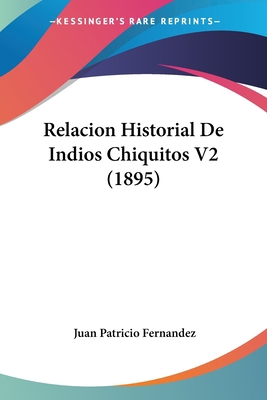 —KESSINGER'S RARE REPRINTS—

Relacion Historial De Indios Chiquitos V2 (1895)

Juan Patricio Fernandez